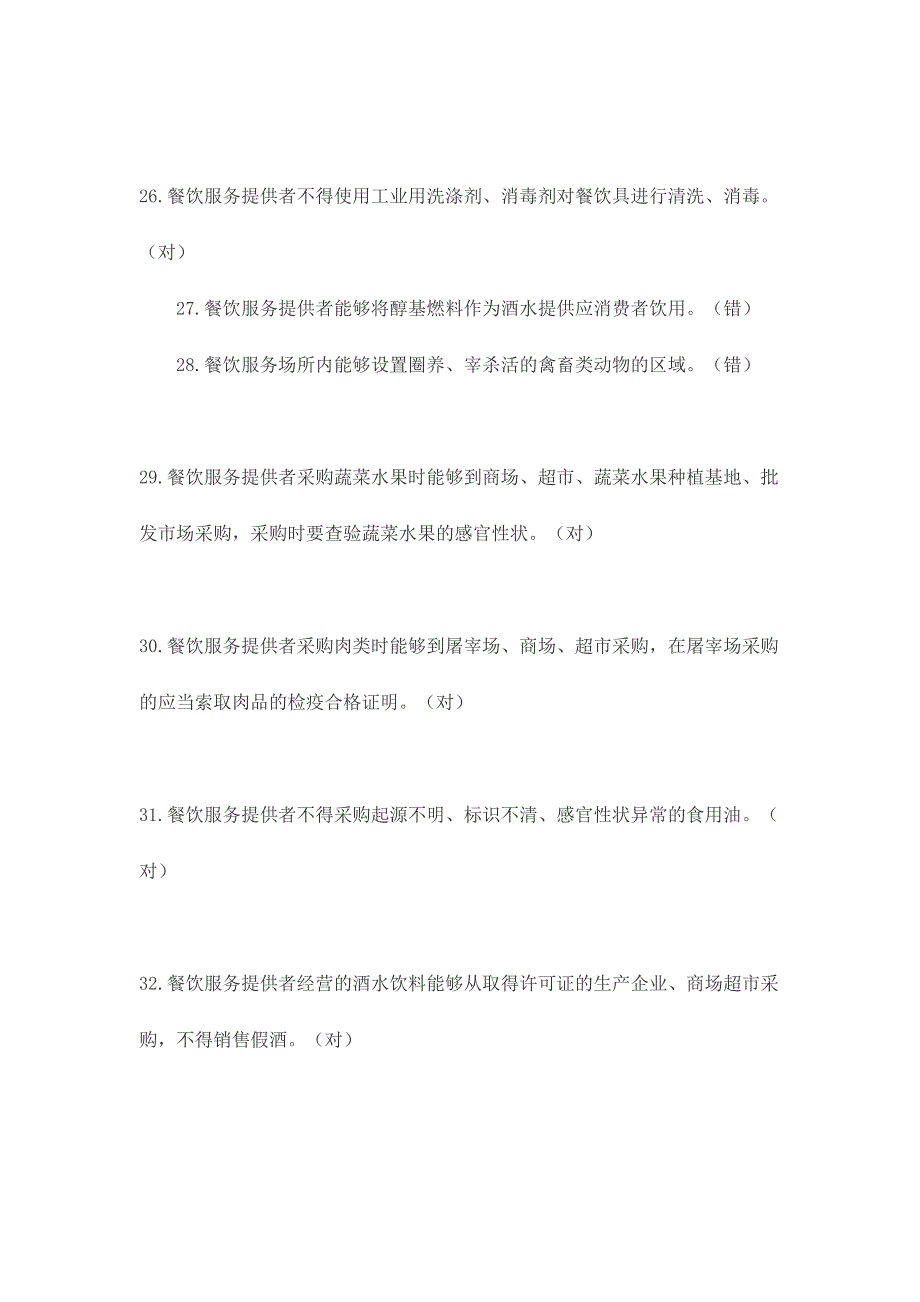 26.餐饮服务提供者不得使用工业用洗涤剂、消毒剂对餐饮具进行清洗、消毒。（对）

27.餐饮服务提供者能够将醇基燃料作为酒水提供应消费者饮用。（错）

28.餐饮服务场所内能够设置圈养、宰杀活的禽畜类动物的区域。（错）

29.餐饮服务提供者采购蔬菜水果时能够到商场、超市、蔬菜水果种植基地、批发市场采购，采购时要查验蔬菜水果的感官性状。（对）

30.餐饮服务提供者采购肉类时能够到屠宰场、商场、超市采购，在屠宰场采购的应当索取肉品的检疫合格证明。（对）

31.餐饮服务提供者不得采购起源不明、标识不清、感官性状异常的食用油。（对）

32.餐饮服务提供者经营的酒水饮料能够从取得许可证的生产企业、商场超市采购，不得销售假酒。（对）